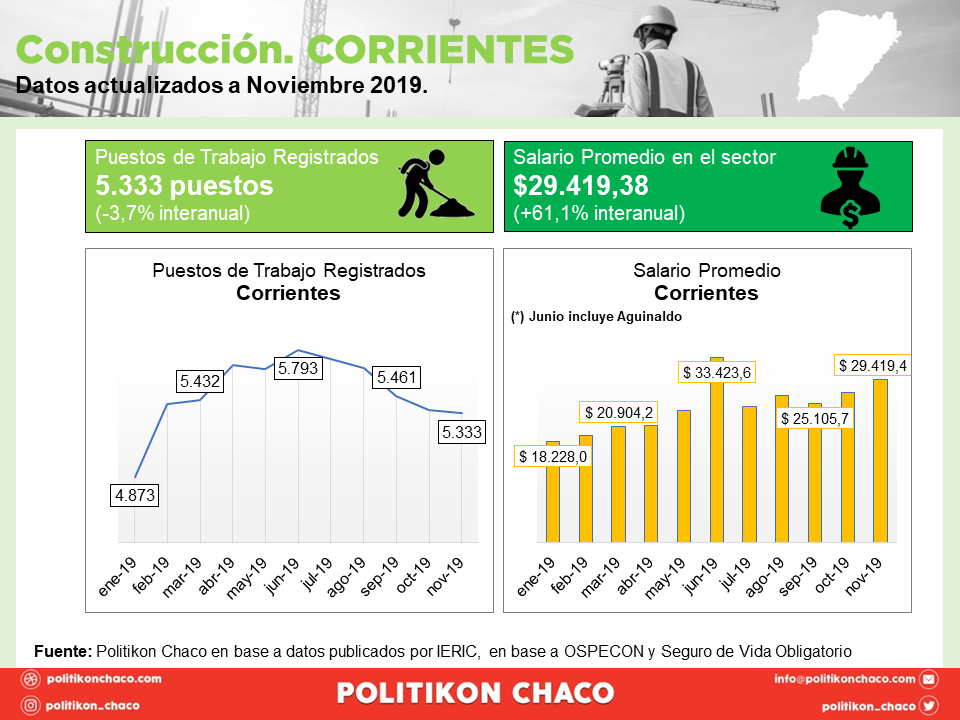 Construcción. CORRIENTES
Datos actualizados a Noviembre 2019.

Puestos de Trabajo Registrados
5.333 puestos
(-3,7% interanual)

Salario Promedio en el sector
$29.419,38
(+61,1% interanual)

Puestos de Trabajo Registrados
Corrientes

4.873
5.432
5.793
5.461
5.333

ene-19 feb-19 mar-19 abr-19 may-19 jun-19 jul-19 ago-19 sep-19 oct-19 nov-19

Salario Promedio
Corrientes
(*) Junio incluye Aguinaldo

$ 18.228,0
$ 20.904,2
$ 33.423,6
$ 25.105,7
$ 29.419,4

ene-19 feb-19 mar-19 abr-19 may-19 jun-19 jul-19 ago-19 sep-19 oct-19 nov-19

Fuente: Politikon Chaco en base a datos publicados por IERIC, en base a OSPECON y Seguro de Vida Obligatorio

politikonchaco.com
politikon_chaco
POLITIKON CHACO
info@politikonchaco.com
politikon_chaco